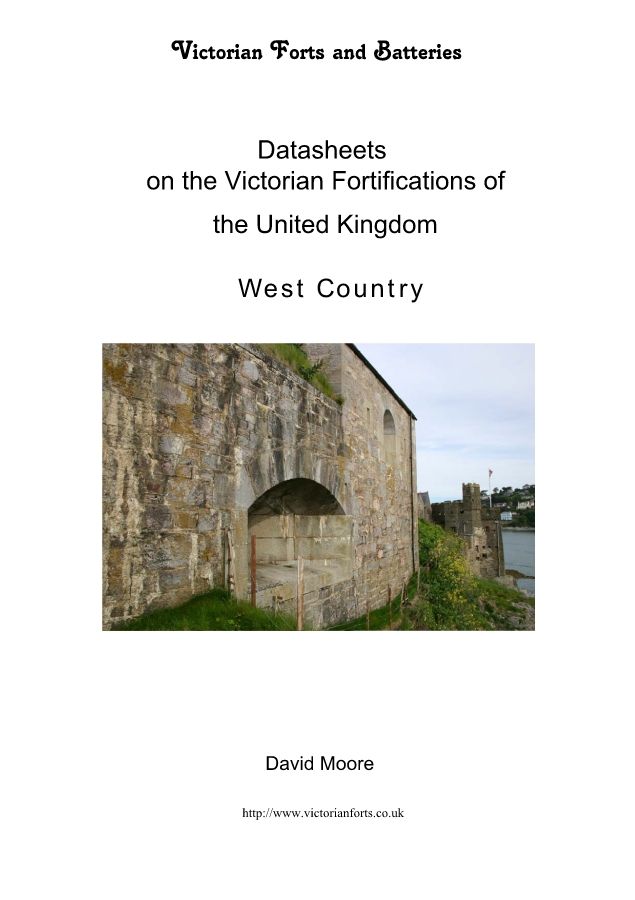 Victorian Forts and Batteries

Datasheets
on the Victorian Fortifications of
the United Kingdom

West Country

David Moore

http://www.victorianforts.co.uk